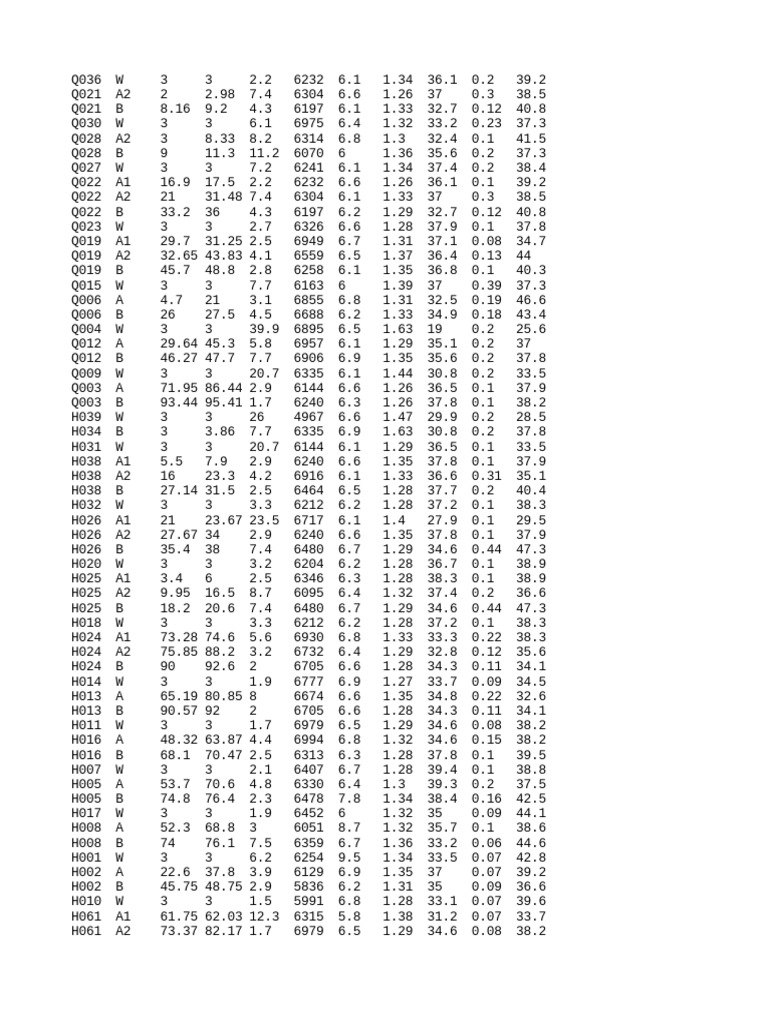 | | | | | | | | | | | |
|---|---|---|---|---|---|---|---|---|---|---|
| Q036 | W | 3 | 3 | 2.2 | 6232 | 6.1 | 1.34 | 36.1 | 0.2 | 39.2 |
| Q021 | A2 | 2 | 2.98 | 7.4 | 6304 | 6.6 | 1.26 | 37 | 0.3 | 38.5 |
| Q021 | B | 8.16 | 9.2 | 4.3 | 6197 | 6.1 | 1.33 | 32.7 | 0.12 | 40.8 |
| Q030 | W | 3 | 3 | 6.1 | 6975 | 6.4 | 1.32 | 33.2 | 0.23 | 37.3 |
| Q028 | A2 | 3 | 8.33 | 8.2 | 6314 | 6.8 | 1.3 | 32.4 | 0.1 | 41.5 |
| Q028 | B | 9 | 11.3 | 11.2 | 6070 | 6 | 1.36 | 35.6 | 0.2 | 37.3 |
| Q027 | W | 3 | 3 | 7.2 | 6241 | 6.1 | 1.34 | 37.4 | 0.2 | 38.4 |
| Q022 | A1 | 16.9 | 17.5 | 2.2 | 6232 | 6.6 | 1.26 | 36.1 | 0.1 | 39.2 |
| Q022 | A2 | 21 | 31.48 | 7.4 | 6304 | 6.1 | 1.33 | 37 | 0.3 | 38.5 |
| Q022 | B | 33.2 | 36 | 4.3 | 6197 | 6.2 | 1.29 | 32.7 | 0.12 | 40.8 |
| Q023 | W | 3 | 3 | 2.7 | 6326 | 6.6 | 1.28 | 37.9 | 0.1 | 37.8 |
| Q019 | A1 | 29.7 | 31.25 | 2.5 | 6949 | 6.7 | 1.31 | 37.1 | 0.08 | 34.7 |
| Q019 | A2 | 32.65 | 43.83 | 4.1 | 6559 | 6.5 | 1.37 | 36.4 | 0.13 | 44 |
| Q019 | B | 45.7 | 48.8 | 2.8 | 6258 | 6.1 | 1.35 | 36.8 | 0.1 | 40.3 |
| Q015 | W | 3 | 3 | 7.7 | 6163 | 6 | 1.39 | 37 | 0.39 | 37.3 |
| Q006 | A | 4.7 | 21 | 3.1 | 6855 | 6.8 | 1.31 | 32.5 | 0.19 | 46.6 |
| Q006 | B | 26 | 27.5 | 4.5 | 6688 | 6.2 | 1.33 | 34.9 | 0.18 | 43.4 |
| Q004 | W | 3 | 3 | 39.9 | 6895 | 6.5 | 1.63 | 19 | 0.2 | 25.6 |
| Q012 | A | 29.64 | 45.3 | 5.8 | 6957 | 6.1 | 1.29 | 35.1 | 0.2 | 37 |
| Q012 | B | 46.27 | 47.7 | 7.7 | 6906 | 6.9 | 1.35 | 35.6 | 0.2 | 37.8 |
| Q009 | W | 3 | 3 | 20.7 | 6335 | 6.1 | 1.44 | 30.8 | 0.2 | 33.5 |
| Q003 | A | 71.95 | 86.44 | 2.9 | 6144 | 6.6 | 1.26 | 36.5 | 0.1 | 37.9 |
| Q003 | B | 93.44 | 95.41 | 1.7 | 6240 | 6.3 | 1.26 | 37.8 | 0.1 | 38.2 |
| H039 | W | 3 | 3 | 26 | 4967 | 6.6 | 1.47 | 29.9 | 0.2 | 28.5 |
| H034 | B | 3 | 3.86 | 7.7 | 6335 | 6.9 | 1.63 | 30.8 | 0.2 | 37.8 |
| H031 | W | 3 | 3 | 20.7 | 6144 | 6.1 | 1.29 | 36.5 | 0.1 | 33.5 |
| H038 | A1 | 5.5 | 7.9 | 2.9 | 6240 | 6.6 | 1.35 | 37.8 | 0.1 | 37.9 |
| H038 | A2 | 16 | 23.3 | 4.2 | 6916 | 6.1 | 1.33 | 36.6 | 0.31 | 35.1 |
| H038 | B | 27.14 | 31.5 | 2.5 | 6464 | 6.5 | 1.28 | 37.7 | 0.2 | 40.4 |
| H032 | W | 3 | 3 | 3.3 | 6212 | 6.2 | 1.28 | 37.2 | 0.1 | 38.3 |
| H026 | A1 | 21 | 23.67 | 23.5 | 6717 | 6.1 | 1.4 | 27.9 | 0.1 | 29.5 |
| H026 | A2 | 27.67 | 34 | 2.9 | 6240 | 6.6 | 1.35 | 37.8 | 0.1 | 37.9 |
| H026 | B | 35.4 | 38 | 7.4 | 6480 | 6.7 | 1.29 | 34.6 | 0.44 | 47.3 |
| H020 | W | 3 | 3 | 3.2 | 6204 | 6.2 | 1.28 | 36.7 | 0.1 | 38.9 |
| H025 | A1 | 3.4 | 6 | 2.5 | 6346 | 6.3 | 1.28 | 38.3 | 0.1 | 38.9 |
| H025 | A2 | 9.95 | 16.5 | 8.7 | 6095 | 6.4 | 1.32 | 37.4 | 0.2 | 36.6 |
| H025 | B | 18.2 | 20.6 | 7.4 | 6480 | 6.7 | 1.29 | 34.6 | 0.44 | 47.3 |
| H018 | W | 3 | 3 | 3.3 | 6212 | 6.2 | 1.28 | 37.2 | 0.1 | 38.3 |
| H024 | A1 | 73.28 | 74.6 | 5.6 | 6930 | 6.8 | 1.33 | 33.3 | 0.22 | 38.3 |
| H024 | A2 | 75.85 | 88.2 | 3.2 | 6732 | 6.4 | 1.29 | 32.8 | 0.12 | 35.6 |
| H024 | B | 90 | 92.6 | 2 | 6705 | 6.6 | 1.28 | 34.3 | 0.11 | 34.1 |
| H014 | W | 3 | 3 | 1.9 | 6777 | 6.9 | 1.27 | 33.7 | 0.09 | 34.5 |
| H013 | A | 65.19 | 80.85 | 8 | 6674 | 6.6 | 1.35 | 34.8 | 0.22 | 32.6 |
| H013 | B | 90.57 | 92 | 2 | 6705 | 6.6 | 1.28 | 34.3 | 0.11 | 34.1 |
| H011 | W | 3 | 3 | 1.7 | 6979 | 6.5 | 1.29 | 34.6 | 0.08 | 38.2 |
| H016 | A | 48.32 | 63.87 | 4.4 | 6994 | 6.8 | 1.32 | 34.6 | 0.15 | 38.2 |
| H016 | B | 68.1 | 70.47 | 2.5 | 6313 | 6.3 | 1.28 | 37.8 | 0.1 | 39.5 |
| H007 | W | 3 | 3 | 2.1 | 6407 | 6.7 | 1.28 | 39.4 | 0.1 | 38.8 |
| H005 | A | 53.7 | 70.6 | 4.8 | 6330 | 6.4 | 1.3 | 39.3 | 0.2 | 37.5 |
| H005 | B | 74.8 | 76.4 | 2.3 | 6478 | 7.8 | 1.34 | 38.4 | 0.16 | 42.5 |
| H017 | W | 3 | 3 | 1.9 | 6452 | 6 | 1.32 | 35 | 0.09 | 44.1 |
| H008 | A | 52.3 | 68.8 | 3 | 6051 | 8.7 | 1.32 | 35.7 | 0.1 | 38.6 |
| H008 | B | 74 | 76.1 | 7.5 | 6359 | 6.7 | 1.36 | 33.2 | 0.06 | 44.6 |
| H001 | W | 3 | 3 | 6.2 | 6254 | 9.5 | 1.34 | 33.5 | 0.07 | 42.8 |
| H002 | A | 22.6 | 37.8 | 3.9 | 6129 | 6.9 | 1.35 | 37 | 0.07 | 39.2 |
| H002 | B | 45.75 | 48.75 | 2.9 | 5836 | 6.2 | 1.31 | 35 | 0.09 | 36.6 |
| H010 | W | 3 | 3 | 1.5 | 5991 | 6.8 | 1.28 | 33.1 | 0.07 | 39.6 |
| H061 | A1 | 61.75 | 62.03 | 12.3 | 6315 | 5.8 | 1.38 | 31.2 | 0.07 | 33.7 |
| H061 | A2 | 73.37 | 82.17 | 1.7 | 6979 | 6.5 | 1.29 | 34.6 | 0.08 | 38.2 |